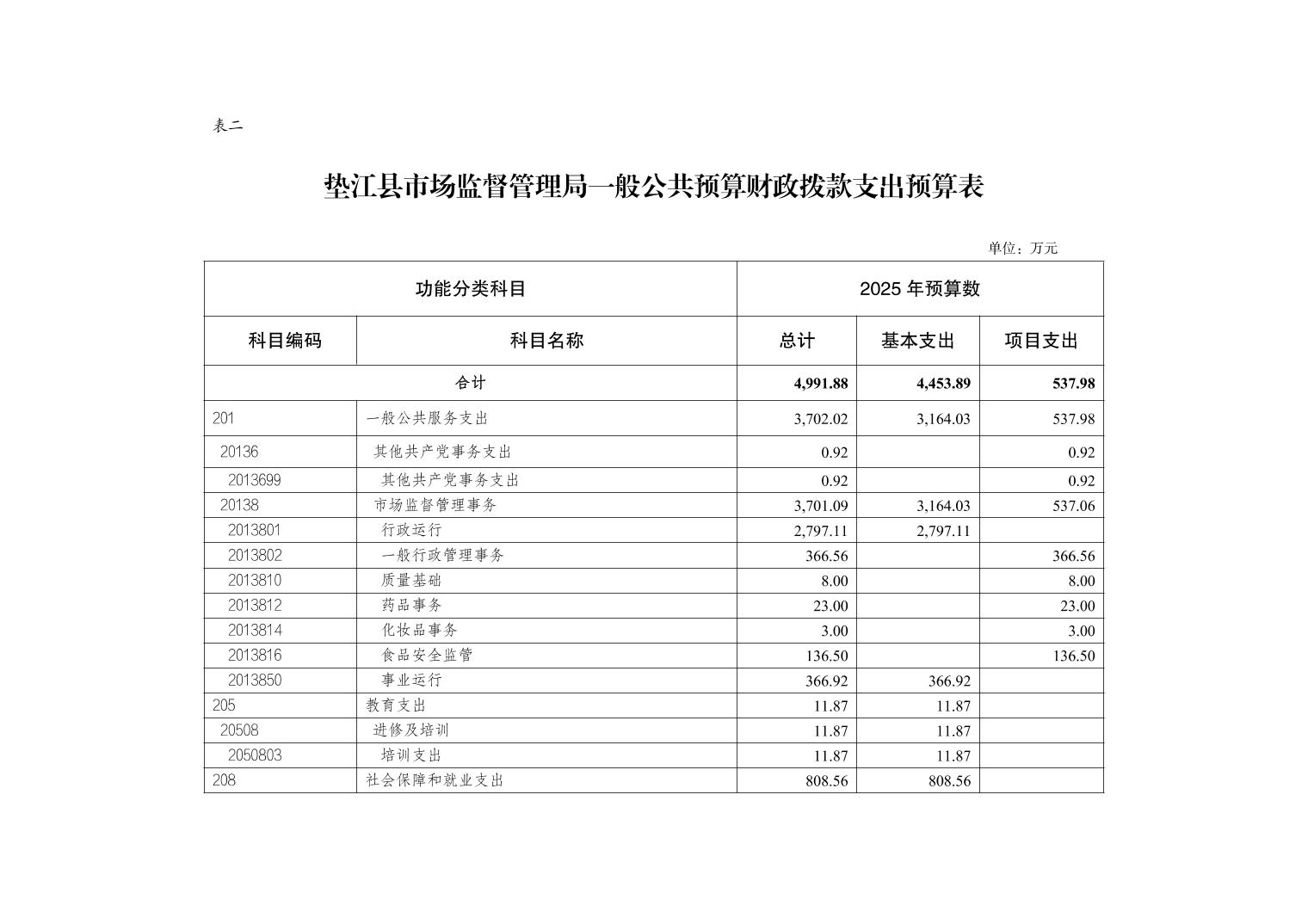 表二

垫江县市场监督管理局一般公共预算财政拨款支出预算表

单位：万元

| 功能分类科目 | | 2025 年预算数 | | |
|---|---|---|---|---|
| 科目编码 | 科目名称 | 总计 | 基本支出 | 项目支出 |
| 合计 | | 4,991.88 | 4,453.89 | 537.98 |
| 201 | 一般公共服务支出 | 3,702.02 | 3,164.03 | 537.98 |
| 20136 | 其他共产党事务支出 | 0.92 | | 0.92 |
| 2013699 | 其他共产党事务支出 | 0.92 | | 0.92 |
| 20138 | 市场监督管理事务 | 3,701.09 | 3,164.03 | 537.06 |
| 2013801 | 行政运行 | 2,797.11 | 2,797.11 | |
| 2013802 | 一般行政管理事务 | 366.56 | | 366.56 |
| 2013810 | 质量基础 | 8.00 | | 8.00 |
| 2013812 | 药品事务 | 23.00 | | 23.00 |
| 2013814 | 化妆品事务 | 3.00 | | 3.00 |
| 2013816 | 食品安全监管 | 136.50 | | 136.50 |
| 2013850 | 事业运行 | 366.92 | 366.92 | |
| 205 | 教育支出 | 11.87 | 11.87 | |
| 20508 | 进修及培训 | 11.87 | 11.87 | |
| 2050803 | 培训支出 | 11.87 | 11.87 | |
| 208 | 社会保障和就业支出 | 808.56 | 808.56 | |